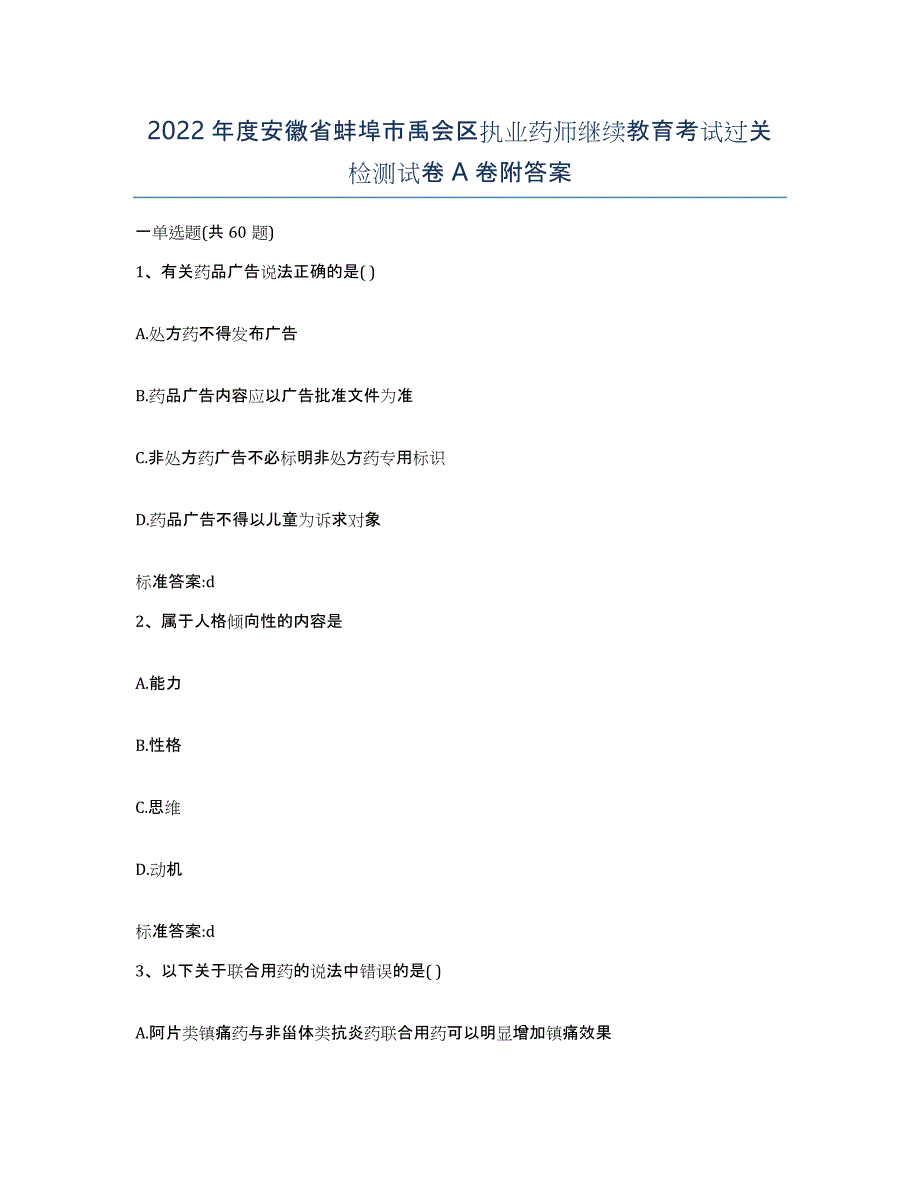 2022年度安徽省蚌埠市禹会区执业药师继续教育考试过关检测试卷A卷附答案

一单选题(共60题)

1、有关药品广告说法正确的是( )

A.处方药不得发布广告

B.药品广告内容应以广告批准文件为准

C.非处方药广告不必标明非处方药专用标识

D.药品广告不得以儿童为诉求对象

标准答案:d

2、属于人格倾向性的内容是

A.能力

B.性格

C.思维

D.动机

标准答案:d

3、以下关于联合用药的说法中错误的是( )

A.阿片类镇痛药与非甾体类抗炎药联合用药可以明显增加镇痛效果